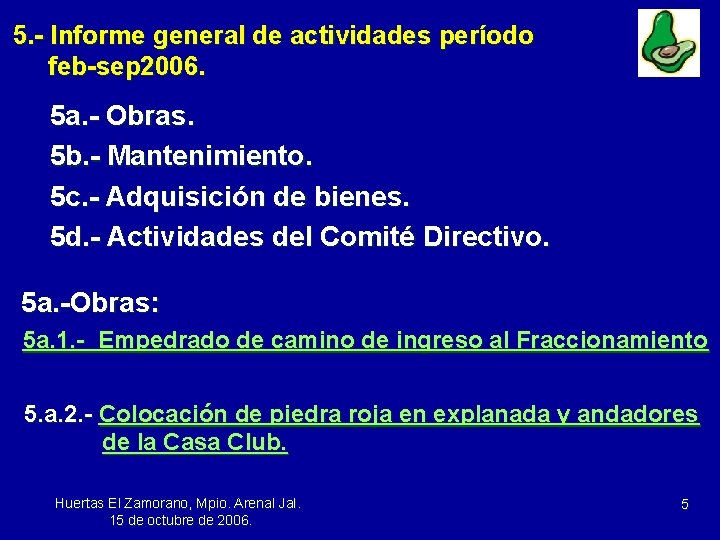 5.- Informe general de actividades período feb-sep2006.

5a.- Obras.
5b.- Mantenimiento.
5c.- Adquisición de bienes.
5d.- Actividades del Comité Directivo.

5a.-Obras:

5a.1.- Empedrado de camino de ingreso al Fraccionamiento

5.a.2.- Colocación de piedra roja en explanada y andadores de la Casa Club.

Huertas El Zamorano, Mpio. Arenal Jal.
15 de octubre de 2006.

5